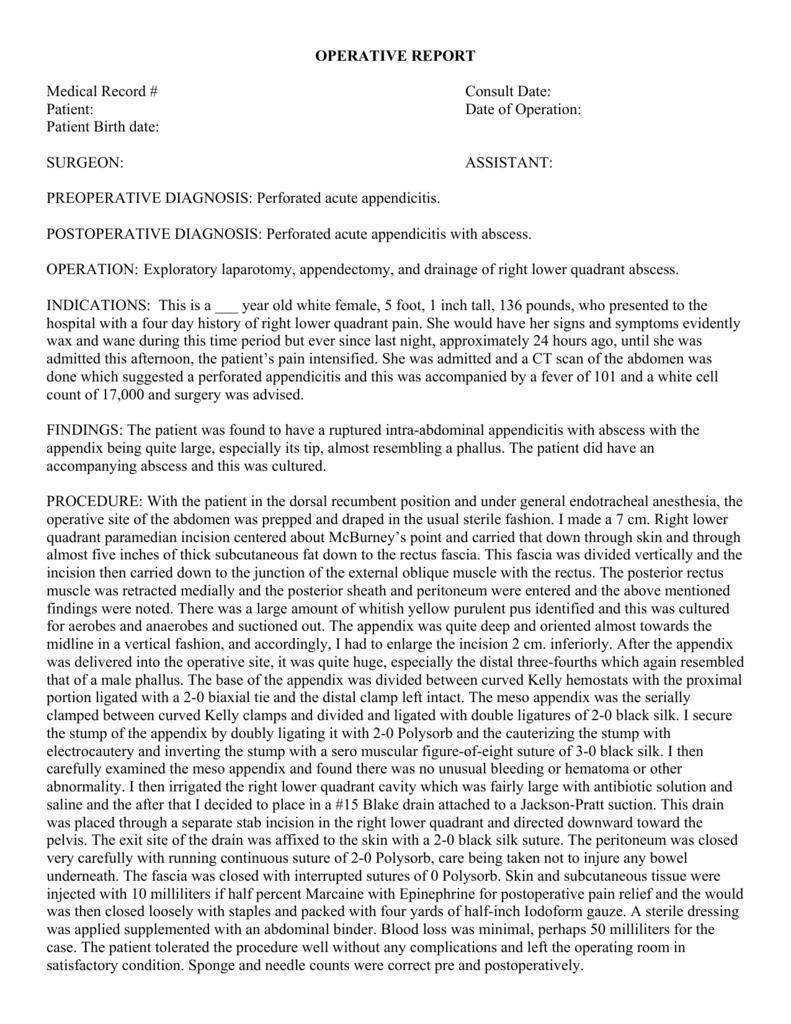 OPERATIVE REPORT

Medical Record #
Patient:
Patient Birth date:

Consult Date:
Date of Operation:

SURGEON:

ASSISTANT:

PREOPERATIVE DIAGNOSIS: Perforated acute appendicitis.

POSTOPERATIVE DIAGNOSIS: Perforated acute appendicitis with abscess.

OPERATION: Exploratory laparotomy, appendectomy, and drainage of right lower quadrant abscess.

INDICATIONS: This is a ____ year old white female, 5 foot, 1 inch tall, 136 pounds, who presented to the hospital with a four day history of right lower quadrant pain. She would have her signs and symptoms evidently wax and wane during this time period but ever since last night, approximately 24 hours ago, until she was admitted this afternoon, the patient's pain intensified. She was admitted and a CT scan of the abdomen was done which suggested a perforated appendicitis and this was accompanied by a fever of 101 and a white cell count of 17,000 and surgery was advised.

FINDINGS: The patient was found to have a ruptured intra-abdominal appendicitis with abscess with the appendix being quite large, especially its tip, almost resembling a phallus. The patient did have an accompanying abscess and this was cultured.

PROCEDURE: With the patient in the dorsal recumbent position and under general endotracheal anesthesia, the operative site of the abdomen was prepped and draped in the usual sterile fashion. I made a 7 cm. Right lower quadrant paramedian incision centered about McBurney's point and carried that down through skin and through almost five inches of thick subcutaneous fat down to the rectus fascia. This fascia was divided vertically and the incision then carried down to the junction of the external oblique muscle with the rectus. The posterior rectus muscle was retracted medially and the posterior sheath and peritoneum were entered and the above mentioned findings were noted. There was a large amount of whitish yellow purulent pus identified and this was cultured for aerobes and anaerobes and suctioned out. The appendix was quite deep and oriented almost towards the midline in a vertical fashion, and accordingly, I had to enlarge the incision 2 cm. inferiorly. After the appendix was delivered into the operative site, it was quite huge, especially the distal three-fourths which again resembled that of a male phallus. The base of the appendix was divided between curved Kelly hemostats with the proximal portion ligated with a 2-0 biaxial tie and the distal clamp left intact. The meso appendix was the serially clamped between curved Kelly clamps and divided and ligated with double ligatures of 2-0 black silk. I secure the stump of the appendix by doubly ligating it with 2-0 Polysorb and the cauterizing the stump with electrocautery and inverting the stump with a sero muscular figure-of-eight suture of 3-0 black silk. I then carefully examined the meso appendix and found there was no unusual bleeding or hematoma or other abnormality. I then irrigated the right lower quadrant cavity which was fairly large with antibiotic solution and saline and the after that I decided to place in a #15 Blake drain attached to a Jackson-Pratt suction. This drain was placed through a separate stab incision in the right lower quadrant and directed downward toward the pelvis. The exit site of the drain was affixed to the skin with a 2-0 black silk suture. The peritoneum was closed very carefully with running continuous suture of 2-0 Polysorb, care being taken not to injure any bowel underneath. The fascia was closed with interrupted sutures of 0 Polysorb. Skin and subcutaneous tissue were injected with 10 milliliters if half percent Marcaine with Epinephrine for postoperative pain relief and the would was then closed loosely with staples and packed with four yards of half-inch Iodoform gauze. A sterile dressing was applied supplemented with an abdominal binder. Blood loss was minimal, perhaps 50 milliliters for the case. The patient tolerated the procedure well without any complications and left the operating room in satisfactory condition. Sponge and needle counts were correct pre and postoperatively.